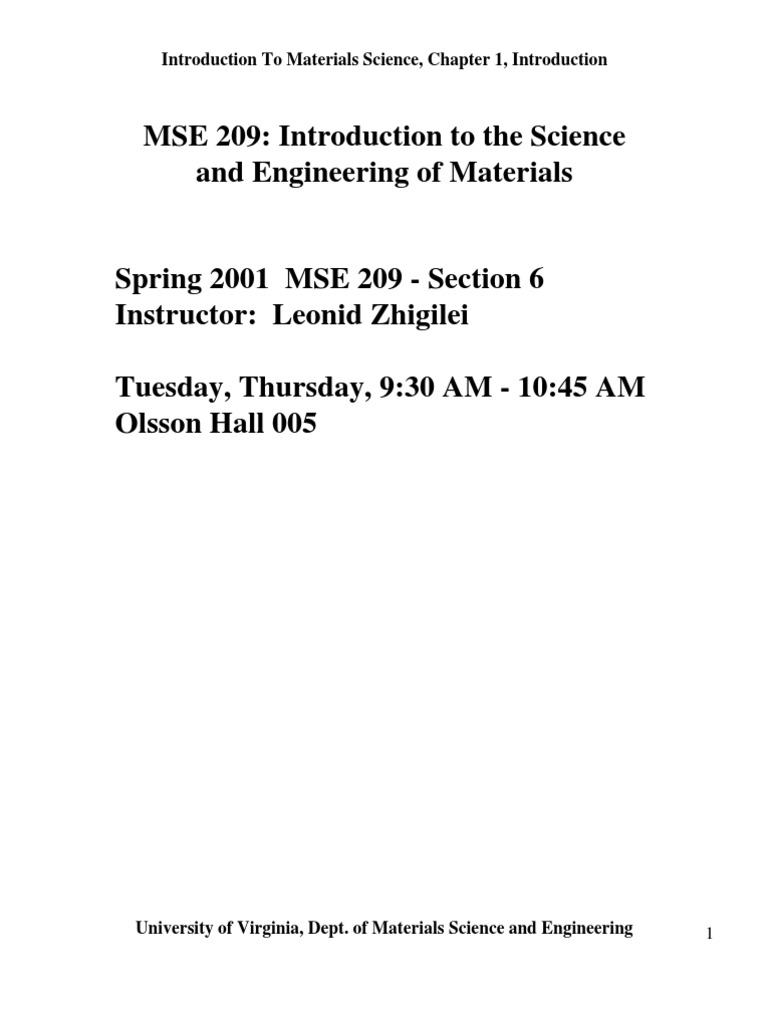 Introduction To Materials Science, Chapter 1, Introduction

MSE 209: Introduction to the Science and Engineering of Materials

Spring 2001 MSE 209 - Section 6
Instructor: Leonid Zhigilei

Tuesday, Thursday, 9:30 AM - 10:45 AM
Olsson Hall 005

University of Virginia, Dept. of Materials Science and Engineering

1